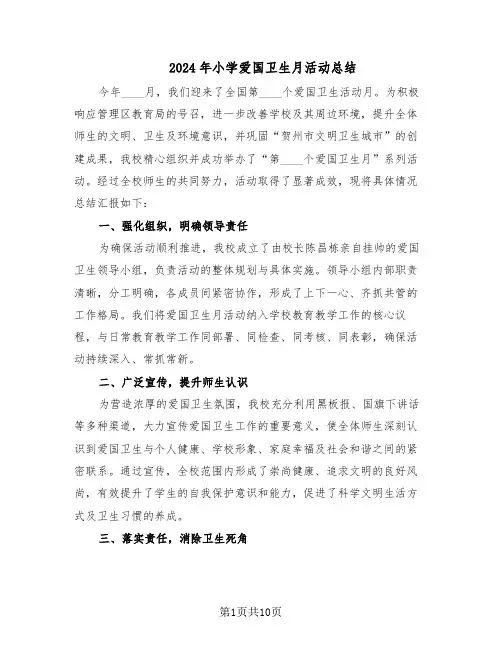 2024年小学爱国卫生月活动总结

今年____月，我们迎来了全国第____个爱国卫生活动月。为积极响应管理区教育局的号召，进一步改善学校及其周边环境，提升全体师生的文明、卫生及环境意识，并巩固“贺州市文明卫生城市”的创建成果，我校精心组织并成功举办了“第____个爱国卫生月”系列活动。经过全校师生的共同努力，活动取得了显著成效，现将具体情况总结汇报如下：

一、强化组织，明确领导责任

为确保活动顺利推进，我校成立了由校长陈昌栋亲自挂帅的爱国卫生领导小组，负责活动的整体规划与具体实施。领导小组内部职责清晰，分工明确，各成员间紧密协作，形成了上下一心、齐抓共管的工作格局。我们将爱国卫生月活动纳入学校教育教学工作的核心议程，与日常教育教学工作同部署、同检查、同考核、同表彰，确保活动持续深入、常抓常新。

二、广泛宣传，提升师生认识

为营造浓厚的爱国卫生氛围，我校充分利用黑板报、国旗下讲话等多种渠道，大力宣传爱国卫生工作的重要意义，使全体师生深刻认识到爱国卫生与个人健康、学校形象、家庭幸福及社会和谐之间的紧密联系。通过宣传，全校范围内形成了崇尚健康、追求文明的良好风尚，有效提升了学生的自我保护意识和能力，促进了科学文明生活方式及卫生习惯的养成。

三、落实责任，消除卫生死角

第1页共10页